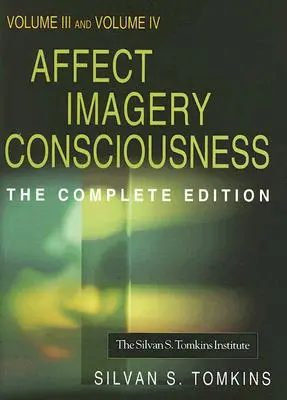 VOLUME III AND VOLUME IV

AFFECT IMAGERY CONSCIOUSNESS

THE COMPLETE EDITION

The Silvan S. Tomkins Institute

SILVAN S. TOMKINS